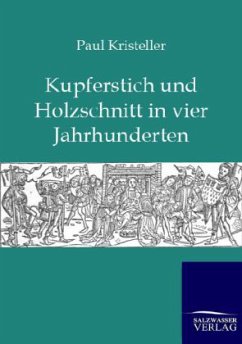 Paul Kristeller

Kupferstich und Holzschnitt in vier Jahrhunderten

SALZWASSER
VERLAG